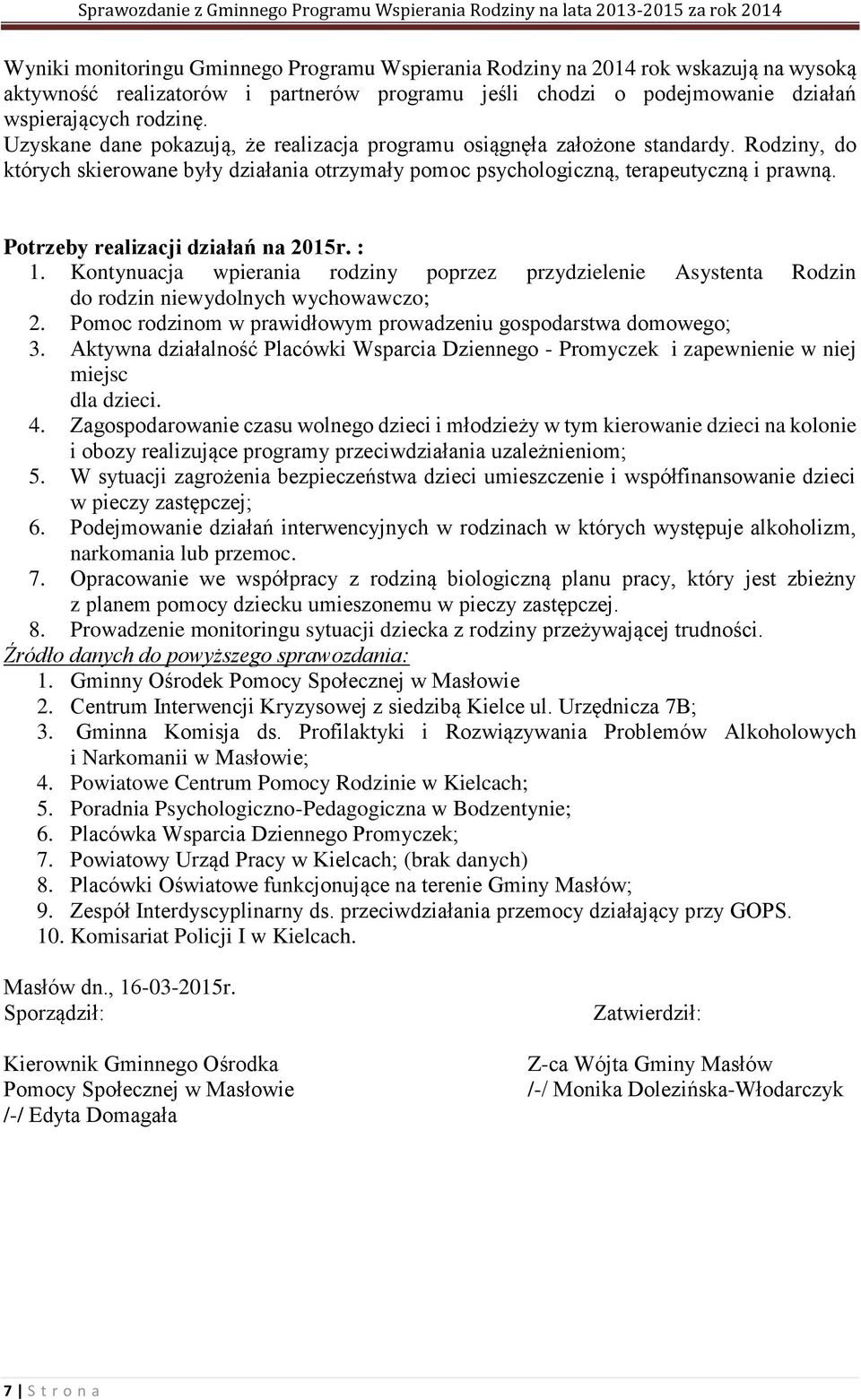 Sprawozdanie z Gminnego Programu Wspierania Rodziny na lata 2013-2015 za rok 2014

Wyniki monitoringu Gminnego Programu Wspierania Rodziny na 2014 rok wskazują na wysoką aktywność realizatorów i partnerów programu jeśli chodzi o podejmowanie działań wspierających rodzinę.
Uzyskane dane pokazują, że realizacja programu osiągnęła założone standardy. Rodziny, do których skierowane były działania otrzymały pomoc psychologiczną, terapeutyczną i prawną.

Potrzeby realizacji działań na 2015r. :
1. Kontynuacja wpierania rodziny poprzez przydzielenie Asystenta Rodzin do rodzin niewydolnych wychowawczo;
2. Pomoc rodzinom w prawidłowym prowadzeniu gospodarstwa domowego;
3. Aktywna działalność Placówki Wsparcia Dziennego - Promyczek i zapewnienie w niej miejsc dla dzieci.
4. Zagospodarowanie czasu wolnego dzieci i młodzieży w tym kierowanie dzieci na kolonie i obozy realizujące programy przeciwdziałania uzależnieniom;
5. W sytuacji zagrożenia bezpieczeństwa dzieci umieszczenie i współfinansowanie dzieci w pieczy zastępczej;
6. Podejmowanie działań interwencyjnych w rodzinach w których występuje alkoholizm, narkomania lub przemoc.
7. Opracowanie we współpracy z rodziną biologiczną planu pracy, który jest zbieżny z planem pomocy dziecku umieszonemu w pieczy zastępczej.
8. Prowadzenie monitoringu sytuacji dziecka z rodziny przeżywającej trudności.
Źródło danych do powyższego sprawozdania:
1. Gminny Ośrodek Pomocy Społecznej w Masłowie
2. Centrum Interwencji Kryzysowej z siedzibą Kielce ul. Urzędnicza 7B;
3. Gminna Komisja ds. Profilaktyki i Rozwiązywania Problemów Alkoholowych i Narkomanii w Masłowie;
4. Powiatowe Centrum Pomocy Rodzinie w Kielcach;
5. Poradnia Psychologiczno-Pedagogiczna w Bodzentynie;
6. Placówka Wsparcia Dziennego Promyczek;
7. Powiatowy Urząd Pracy w Kielcach; (brak danych)
8. Placówki Oświatowe funkcjonujące na terenie Gminy Masłów;
9. Zespół Interdyscyplinarny ds. przeciwdziałania przemocy działający przy GOPS.
10. Komisariat Policji I w Kielcach.

Masłów dn., 16-03-2015r.
Sporządził:

Kierownik Gminnego Ośrodka
Pomocy Społecznej w Masłowie
/-/ Edyta Domagała

Zatwierdził:

Z-ca Wójta Gminy Masłów
/-/ Monika Dolezińska-Włodarczyk

7 | S t r o n a